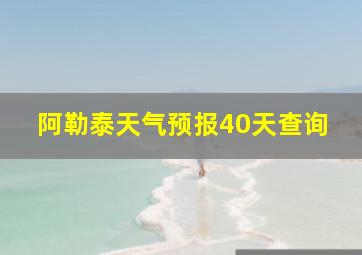 阿勒泰天气预报40天查询